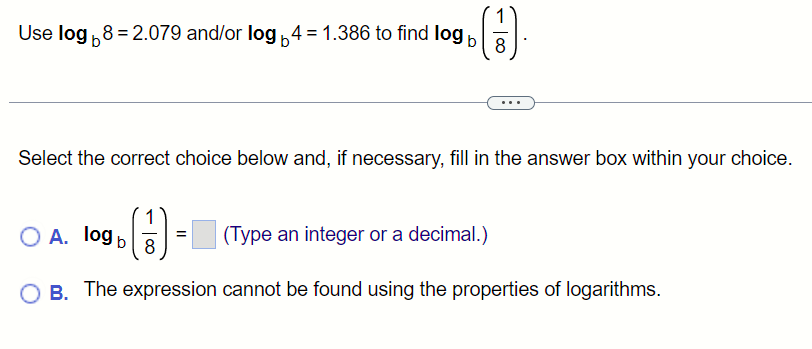 Use $\log_b 8 = 2.079$ and/or $\log_b 4 = 1.386$ to find $\log_b \left(\frac{1}{8}\right)$.

...

Select the correct choice below and, if necessary, fill in the answer box within your choice.

A. $\log_b \left(\frac{1}{8}\right) = \square$ (Type an integer or a decimal.)

B. The expression cannot be found using the properties of logarithms.